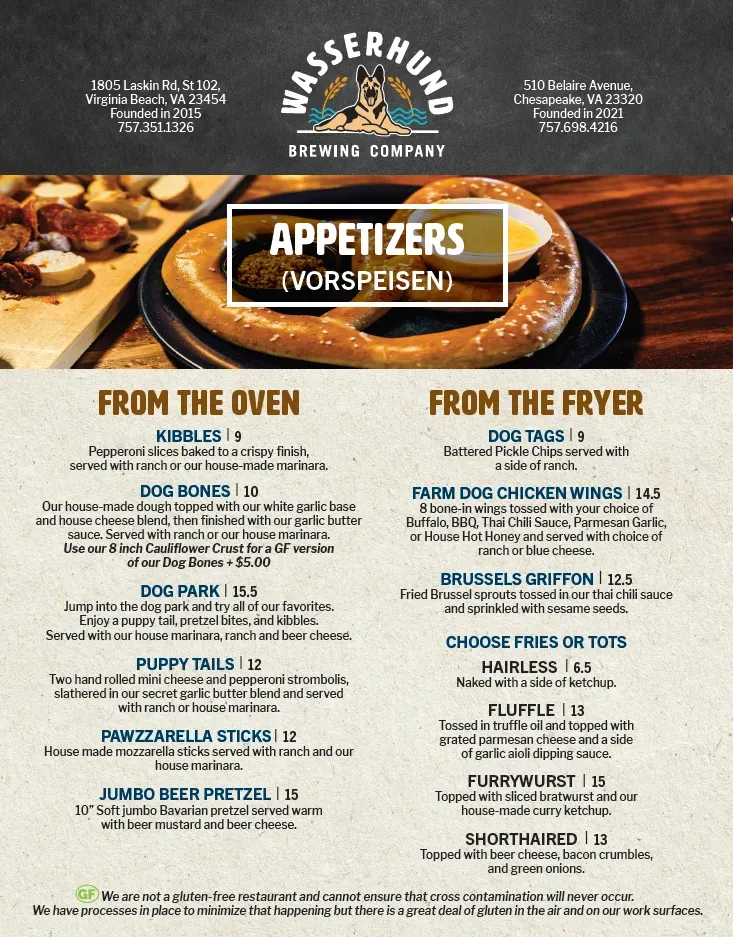 1805 Laskin Rd, St 102,
Virginia Beach, VA 23454
Founded in 2015
757.351.1326

WASSERHUND
BREWING COMPANY

510 Belaire Avenue,
Chesapeake, VA 23320
Founded in 2021
757.698.4216

APPETIZERS
(VORSPEISEN)

FROM THE OVEN

KIBBLES | 9
Pepperoni slices baked to a crispy finish, served with ranch or our house-made marinara.

DOG BONES | 10
Our house-made dough topped with our white garlic base and house cheese blend, then finished with our garlic butter sauce. Served with ranch or our house marinara.
Use our 8 inch Cauliflower Crust for a GF version of our Dog Bones + $5.00

DOG PARK | 15.5
Jump into the dog park and try all of our favorites. Enjoy a puppy tail, pretzel bites, and kibbles. Served with our house marinara, ranch and beer cheese.

PUPPY TAILS | 12
Two hand rolled mini cheese and pepperoni strombolis, slathered in our secret garlic butter blend and served with ranch or house marinara.

PAWZZARELLA STICKS | 12
House made mozzarella sticks served with ranch and our house marinara.

JUMBO BEER PRETZEL | 15
10" Soft jumbo Bavarian pretzel served warm with beer mustard and beer cheese.

FROM THE FRYER

DOG TAGS | 9
Battered Pickle Chips served with a side of ranch.

FARM DOG CHICKEN WINGS | 14.5
8 bone-in wings tossed with your choice of Buffalo, BBQ, Thai Chili Sauce, Parmesan Garlic, or House Hot Honey and served with choice of ranch or blue cheese.

BRUSSELS GRIFFON | 12.5
Fried Brussel sprouts tossed in our thai chili sauce and sprinkled with sesame seeds.

CHOOSE FRIES OR TOTS

HAIRLESS | 6.5
Naked with a side of ketchup.

FLUFFLE | 13
Tossed in truffle oil and topped with grated parmesan cheese and a side of garlic aioli dipping sauce.

FURRYWURST | 15
Topped with sliced bratwurst and our house-made curry ketchup.

SHORTHAIRED | 13
Topped with beer cheese, bacon crumbles, and green onions.

GF We are not a gluten-free restaurant and cannot ensure that cross contamination will never occur. We have processes in place to minimize that happening but there is a great deal of gluten in the air and on our work surfaces.